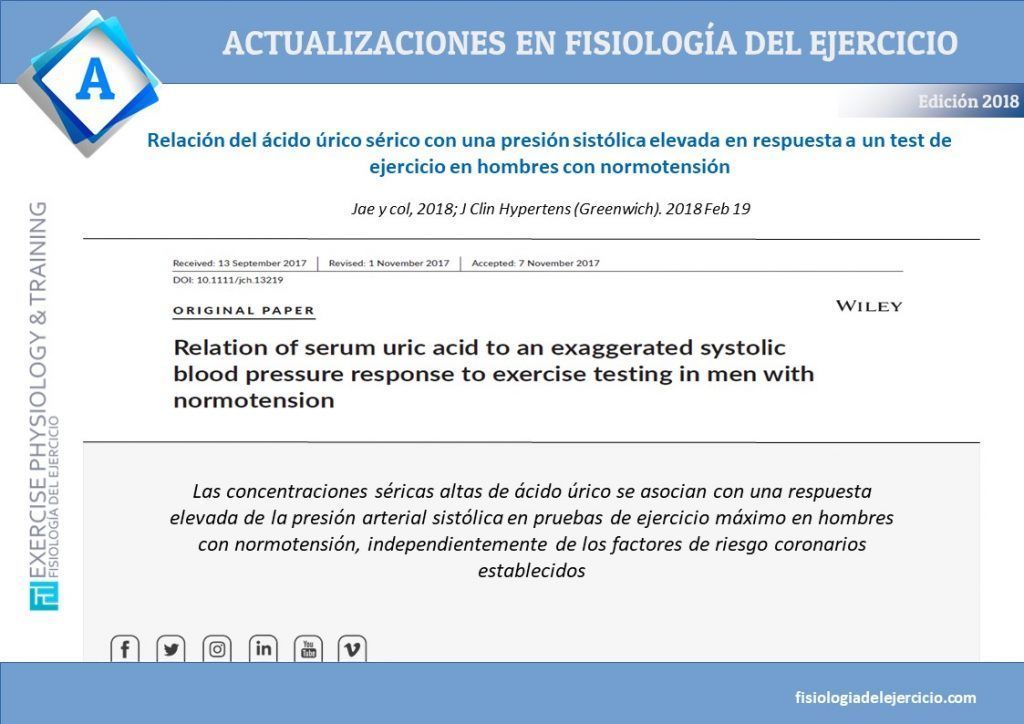 A

ACTUALIZACIONES EN FISIOLOGÍA DEL EJERCICIO

Edición 2018

Relación del ácido úrico sérico con una presión sistólica elevada en respuesta a un test de ejercicio en hombres con normotensión

Jae y col, 2018; J Clin Hypertens (Greenwich). 2018 Feb 19

Received: 13 September 2017 | Revised: 1 November 2017 | Accepted: 7 November 2017
DOI: 10.1111/jch.13219

ORIGINAL PAPER

WILEY

Relation of serum uric acid to an exaggerated systolic blood pressure response to exercise testing in men with normotension

Las concentraciones séricas altas de ácido úrico se asocian con una respuesta elevada de la presión arterial sistólica en pruebas de ejercicio máximo en hombres con normotensión, independientemente de los factores de riesgo coronarios establecidos

EXERCISE PHYSIOLOGY & TRAINING
FISIOLOGÍA DEL EJERCICIO

fisiologiadelejercicio.com